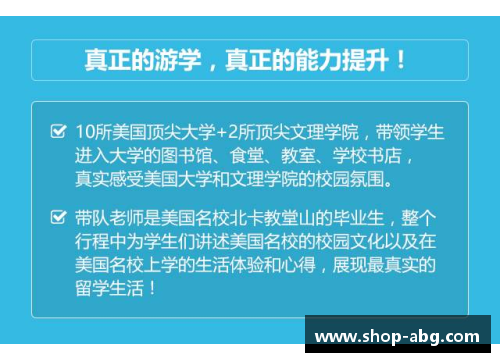 真正的游学，真正的能力提升！

10所美国顶尖大学+2所顶尖文理学院，带领学生进入大学的图书馆、食堂、教室、学校书店，真实感受美国大学和文理学院的校园氛围。

带队老师是美国名校北卡教堂山的毕业生，整个行程中为学生们讲述美国名校的校园文化以及在美国名校上学的生活体验和心得，展现最真实的留学生活！

www.shop-abg.com